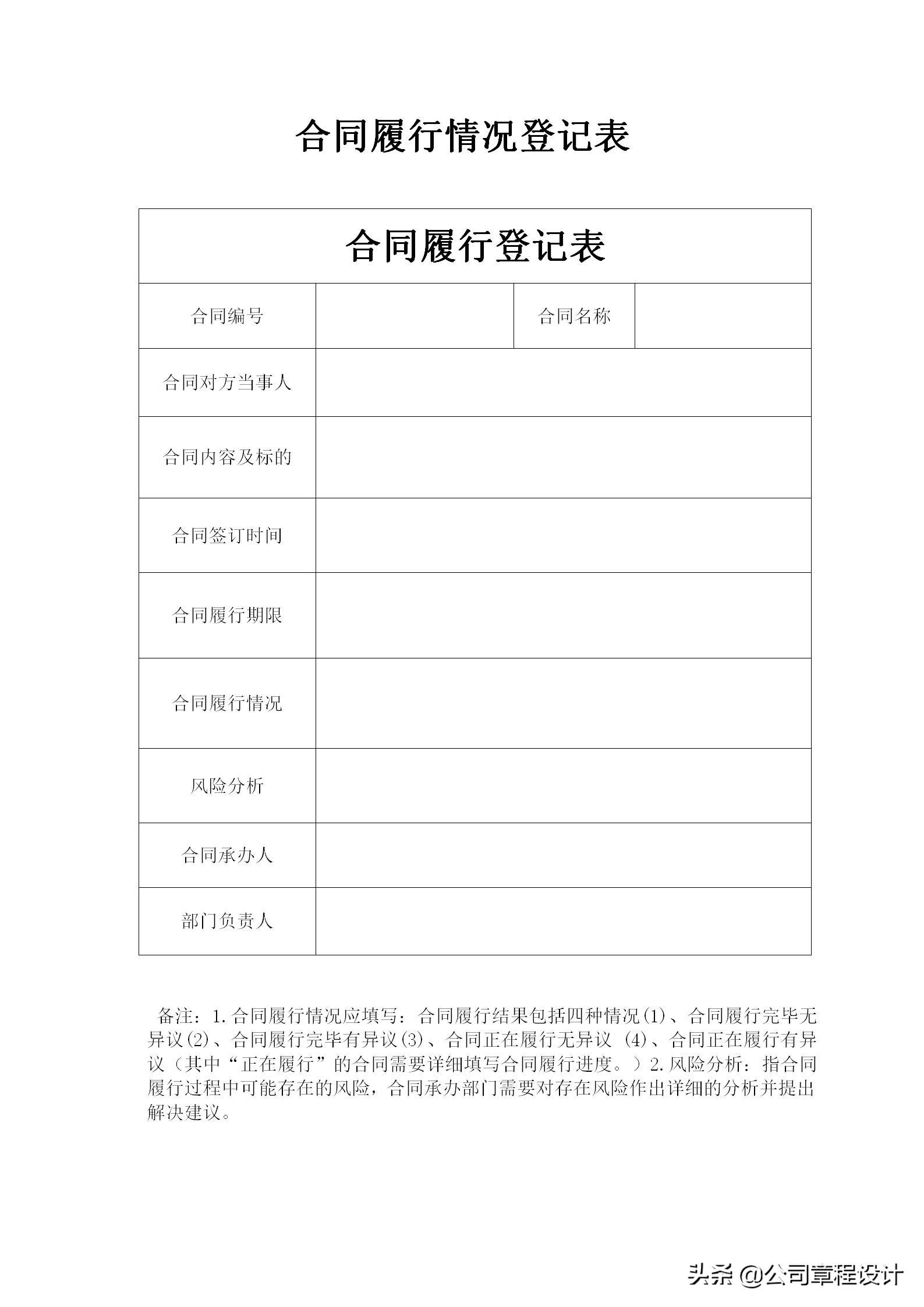 合同履行情况登记表

| 合同履行登记表 | | | |
|---|---|---|---|
| 合同编号 | | 合同名称 | |
| 合同对方当事人 | | | |
| 合同内容及标的 | | | |
| 合同签订时间 | | | |
| 合同履行期限 | | | |
| 合同履行情况 | | | |
| 风险分析 | | | |
| 合同承办人 | | | |
| 部门负责人 | | | |

备注：1.合同履行情况应填写：合同履行结果包括四种情况(1)、合同履行完毕无异议(2)、合同履行完毕有异议(3)、合同正在履行无异议 (4)、合同正在履行有异议（其中“正在履行”的合同需要详细填写合同履行进度。）2.风险分析：指合同履行过程中可能存在的风险，合同承办部门需要对存在风险作出详细的分析并提出解决建议。

头条 @公司章程设计